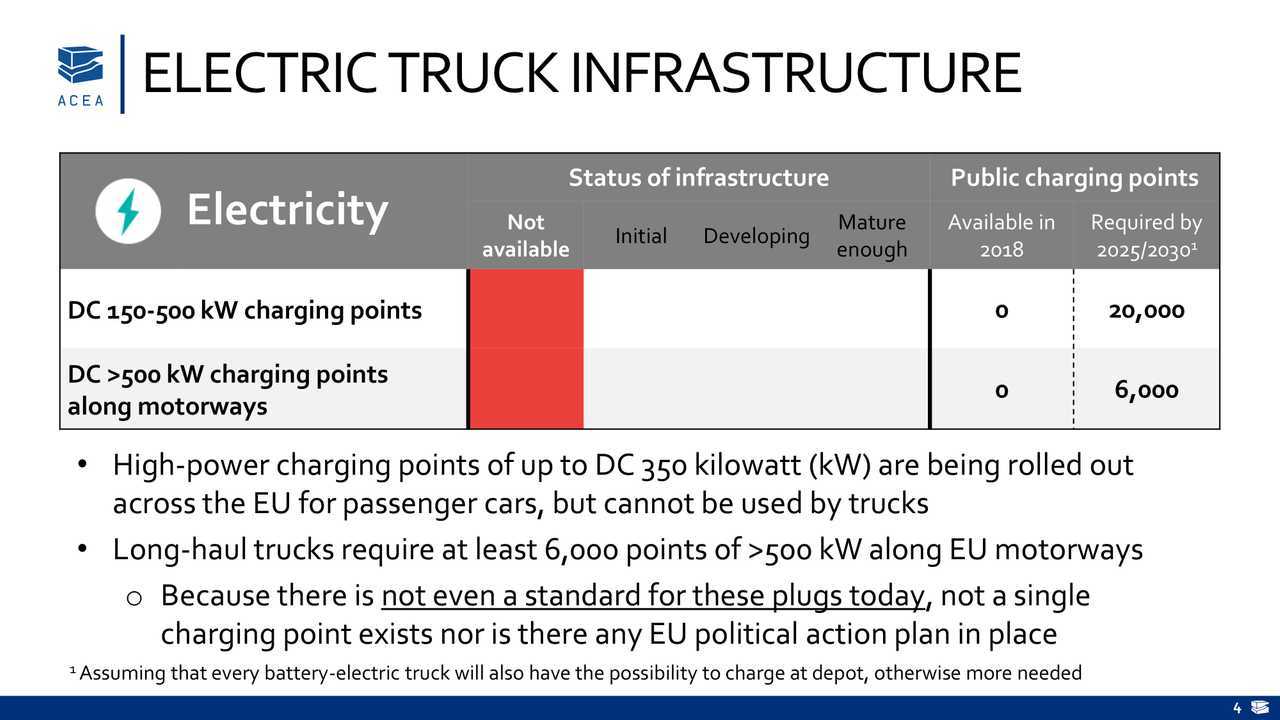 ACEA

ELECTRIC TRUCK INFRASTRUCTURE

| Electricity | Status of infrastructure | | | | Public charging points | |
|---|---|---|---|---|---|---|
| | Not available | Initial | Developing | Mature enough | Available in 2018 | Required by 2025/2030$^1$ |
| DC 150-500 kW charging points | | | | | 0 | 20,000 |
| DC >500 kW charging points along motorways | | | | | 0 | 6,000 |

• High-power charging points of up to DC 350 kilowatt (kW) are being rolled out across the EU for passenger cars, but cannot be used by trucks
• Long-haul trucks require at least 6,000 points of >500 kW along EU motorways
o Because there is not even a standard for these plugs today, not a single charging point exists nor is there any EU political action plan in place

$^1$ Assuming that every battery-electric truck will also have the possibility to charge at depot, otherwise more needed

4